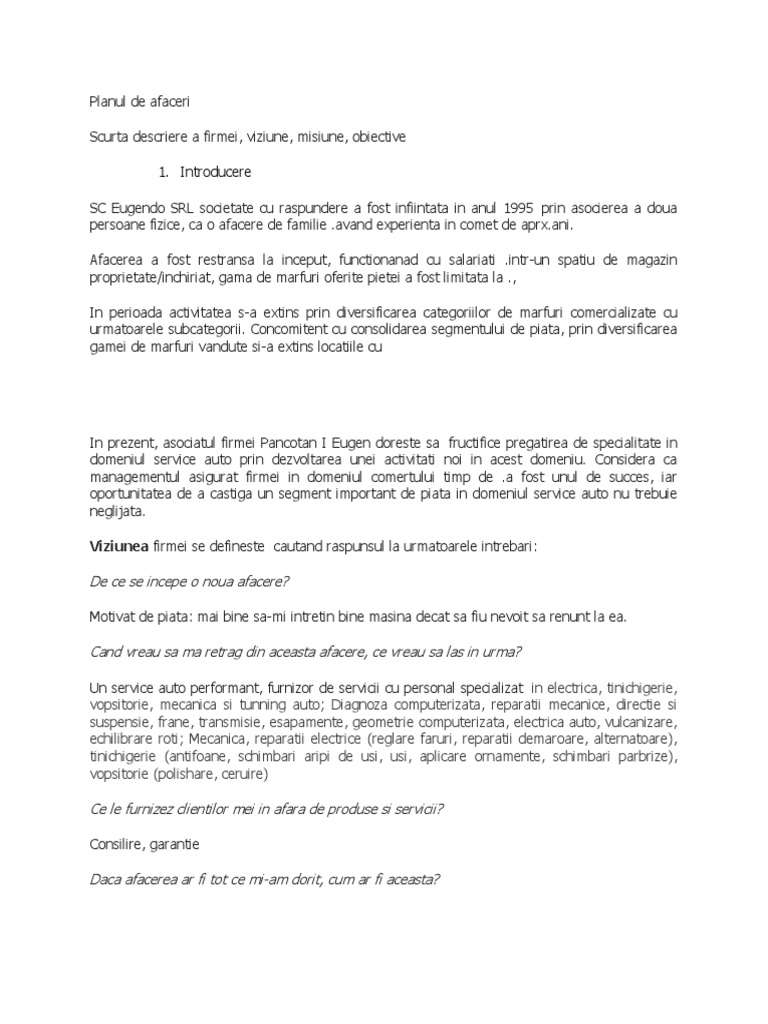 Planul de afaceri

Scurta descriere a firmei, viziune, misiune, obiective

1. Introducere

SC Eugendo SRL societate cu raspundere a fost infiintata in anul 1995 prin asocierea a doua persoane fizice, ca o afacere de familie .avand experienta in comet de aprx.ani.

Afacerea a fost restransa la inceput, functionanad cu salariati .intr-un spatiu de magazin proprietate/inchiriat, gama de marfuri oferite pietei a fost limitata la .,

In perioada activitatea s-a extins prin diversificarea categoriilor de marfuri comercializate cu urmatoarele subcategorii. Concomitent cu consolidarea segmentului de piata, prin diversificarea gamei de marfuri vandute si-a extins locatiile cu

In prezent, asociatul firmei Pancotan I Eugen doreste sa fructifice pregatirea de specialitate in domeniul service auto prin dezvoltarea unei activitati noi in acest domeniu. Considera ca managementul asigurat firmei in domeniul comertului timp de .a fost unul de succes, iar oportunitatea de a castiga un segment important de piata in domeniul service auto nu trebuie neglijata.

Viziunea firmei se defineste cautand raspunsul la urmatoarele intrebari:

De ce se incepe o noua afacere?

Motivat de piata: mai bine sa-mi intretin bine masina decat sa fiu nevoit sa renunt la ea.

Cand vreau sa ma retrag din aceasta afacere, ce vreau sa las in urma?

Un service auto performant, furnizor de servicii cu personal specializat in electrica, tinichigerie, vopsitorie, mecanica si tunning auto; Diagnoza computerizata, reparatii mecanice, directie si suspensie, frane, transmisie, esapamente, geometrie computerizata, electrica auto, vulcanizare, echilibrare roti; Mecanica, reparatii electrice (reglare faruri, reparatii demaroare, alternatoare), tinichigerie (antifoane, schimbari aripi de usi, usi, aplicare ornamente, schimbari parbrize), vopsitorie (polishare, ceruire)

Ce le furnizez clientilor mei in afara de produse si servicii?

Consilire, garantie

Daca afacerea ar fi tot ce mi-am dorit, cum ar fi aceasta?